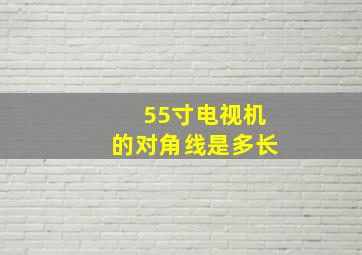 55寸电视机
的对角线是多长